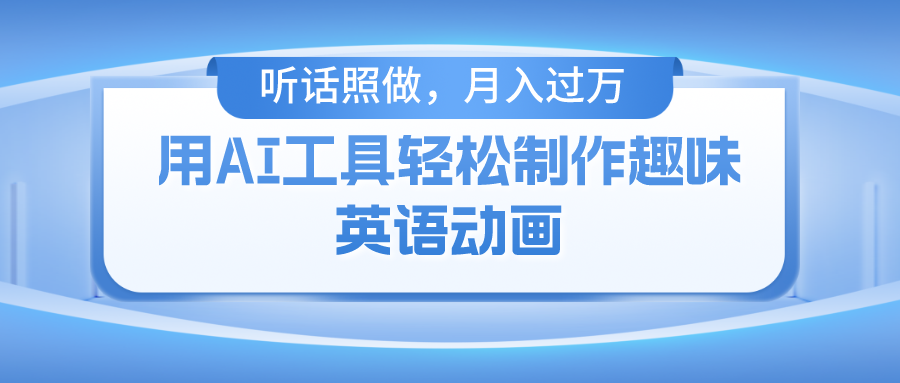 听话照做，月入过万

用AI工具轻松制作趣味英语动画